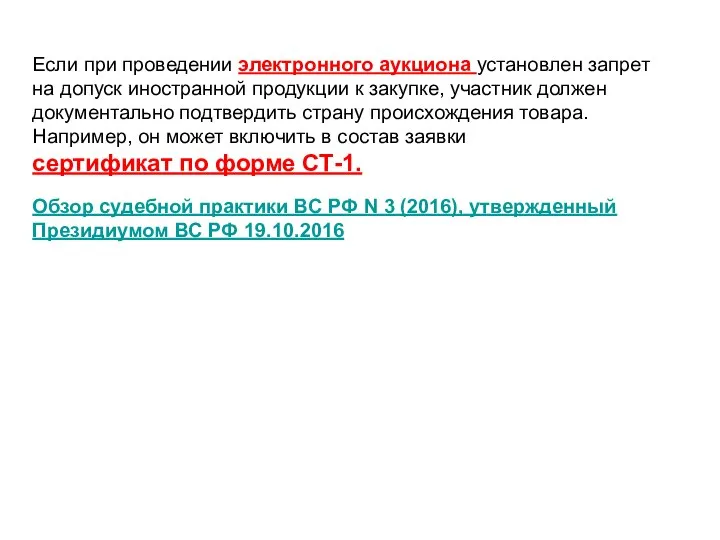 Если при проведении электронного аукциона установлен запрет на допуск иностранной продукции к закупке, участник должен документально подтвердить страну происхождения товара. Например, он может включить в состав заявки сертификат по форме СТ-1.

Обзор судебной практики ВС РФ N 3 (2016), утвержденный Президиумом ВС РФ 19.10.2016